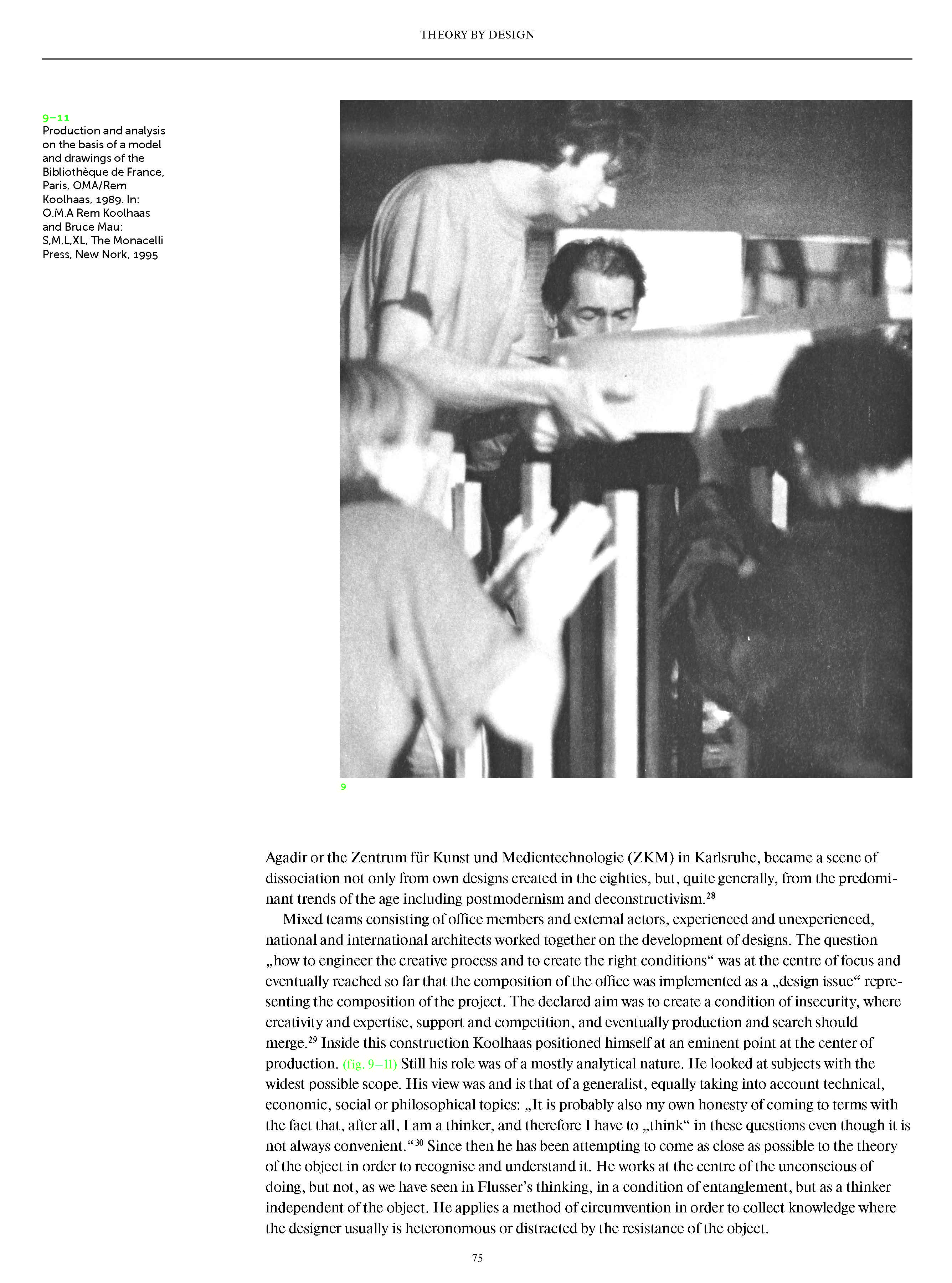 THEORY BY DESIGN

9–11
Production and analysis on the basis of a model and drawings of the Bibliothèque de France, Paris, OMA/Rem Koolhaas, 1989. In: O.M.A Rem Koolhaas and Bruce Mau: S,M,L,XL, The Monacelli Press, New Nork, 1995

9

Agadir or the Zentrum für Kunst und Medientechnologie (ZKM) in Karlsruhe, became a scene of dissociation not only from own designs created in the eighties, but, quite generally, from the predominant trends of the age including postmodernism and deconstructivism.$^{28}$

Mixed teams consisting of office members and external actors, experienced and unexperienced, national and international architects worked together on the development of designs. The question „how to engineer the creative process and to create the right conditions“ was at the centre of focus and eventually reached so far that the composition of the office was implemented as a „design issue“ representing the composition of the project. The declared aim was to create a condition of insecurity, where creativity and expertise, support and competition, and eventually production and search should merge.$^{29}$ Inside this construction Koolhaas positioned himself at an eminent point at the center of production. (fig. 9–11) Still his role was of a mostly analytical nature. He looked at subjects with the widest possible scope. His view was and is that of a generalist, equally taking into account technical, economic, social or philosophical topics: „It is probably also my own honesty of coming to terms with the fact that, after all, I am a thinker, and therefore I have to „think“ in these questions even though it is not always convenient.“$^{30}$ Since then he has been attempting to come as close as possible to the theory of the object in order to recognise and understand it. He works at the centre of the unconscious of doing, but not, as we have seen in Flusser’s thinking, in a condition of entanglement, but as a thinker independent of the object. He applies a method of circumvention in order to collect knowledge where the designer usually is heteronomous or distracted by the resistance of the object.

75